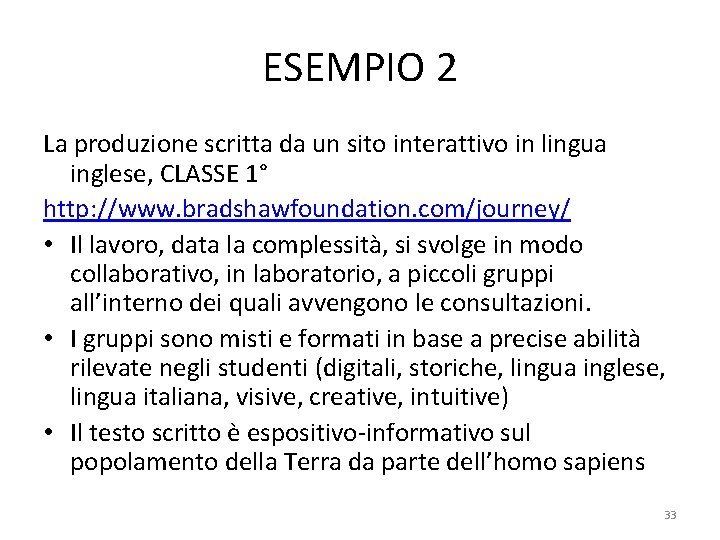 ESEMPIO 2

La produzione scritta da un sito interattivo in lingua inglese, CLASSE 1°

http://www.bradshawfoundation.com/journey/

• Il lavoro, data la complessità, si svolge in modo collaborativo, in laboratorio, a piccoli gruppi all'interno dei quali avvengono le consultazioni.

• I gruppi sono misti e formati in base a precise abilità rilevate negli studenti (digitali, storiche, lingua inglese, lingua italiana, visive, creative, intuitive)

• Il testo scritto è espositivo-informativo sul popolamento della Terra da parte dell'homo sapiens

33